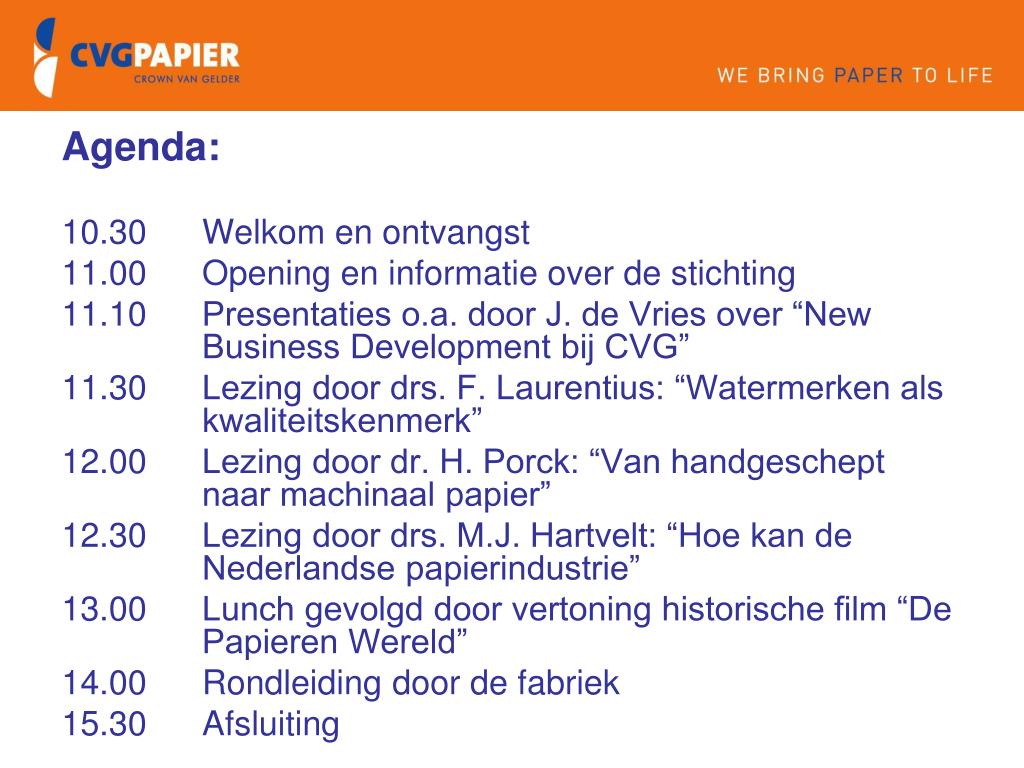 CVGPAPIER
CROWN VAN GELDER

WE BRING PAPER TO LIFE

Agenda:

10.30 Welkom en ontvangst
11.00 Opening en informatie over de stichting
11.10 Presentaties o.a. door J. de Vries over “New Business Development bij CVG”
11.30 Lezing door drs. F. Laurentius: “Watermerken als kwaliteitskenmerk”
12.00 Lezing door dr. H. Porck: “Van handgeschept naar machinaal papier”
12.30 Lezing door drs. M.J. Hartvelt: “Hoe kan de Nederlandse papierindustrie”
13.00 Lunch gevolgd door vertoning historische film “De Papieren Wereld”
14.00 Rondleiding door de fabriek
15.30 Afsluiting